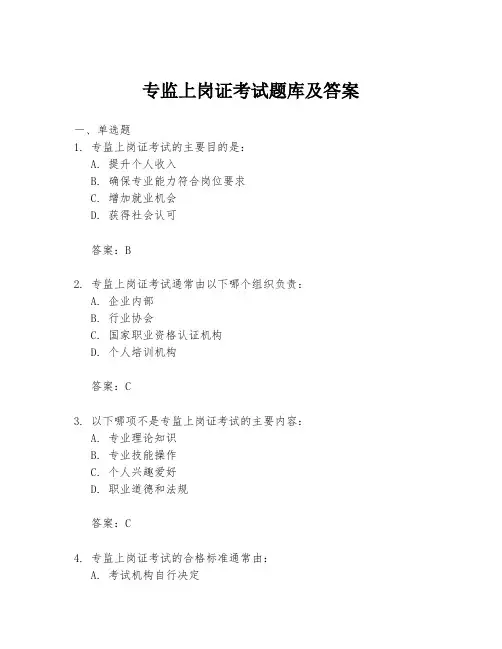 专监上岗证考试题库及答案

一、单选题

1. 专监上岗证考试的主要目的是：
A. 提升个人收入
B. 确保专业能力符合岗位要求
C. 增加就业机会
D. 获得社会认可

答案：B

2. 专监上岗证考试通常由以下哪个组织负责：
A. 企业内部
B. 行业协会
C. 国家职业资格认证机构
D. 个人培训机构

答案：C

3. 以下哪项不是专监上岗证考试的主要内容：
A. 专业理论知识
B. 专业技能操作
C. 个人兴趣爱好
D. 职业道德和法规

答案：C

4. 专监上岗证考试的合格标准通常由：
A. 考试机构自行决定